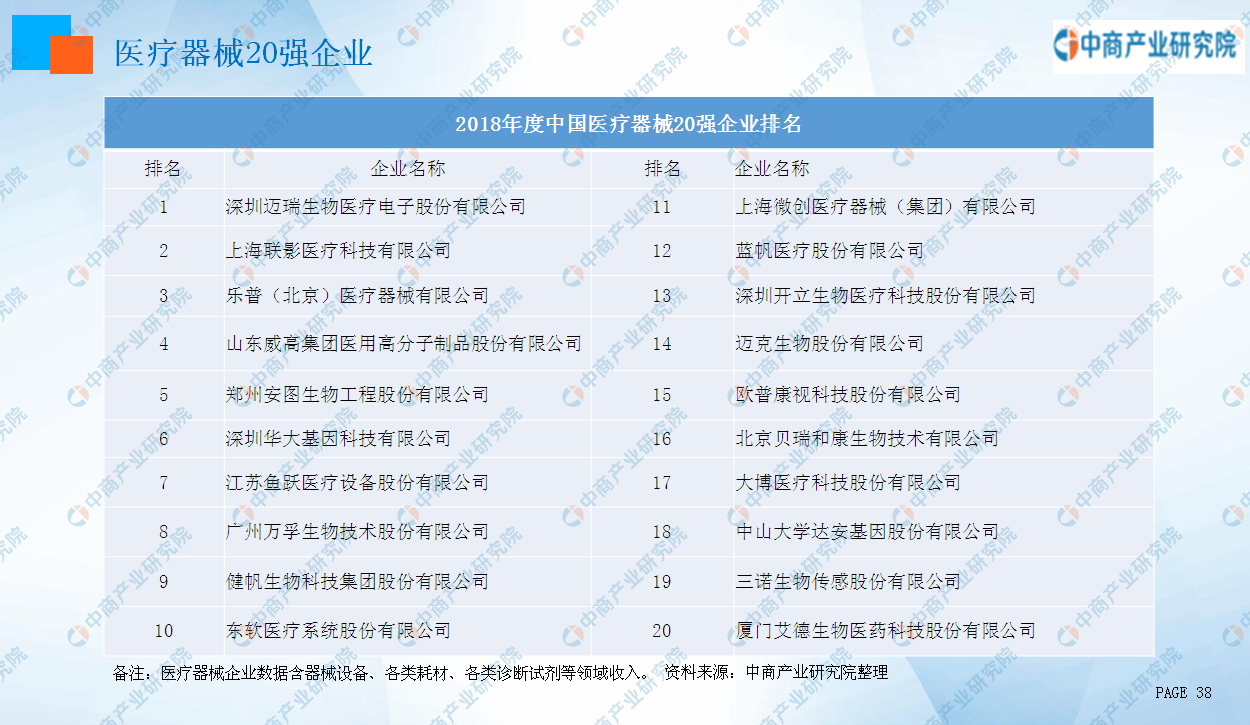 医疗器械20强企业

中商产业研究院

2018年度中国医疗器械20强企业排名

| 排名 | 企业名称 | 排名 | 企业名称 |
|---|---|---|---|
| 1 | 深圳迈瑞生物医疗电子股份有限公司 | 11 | 上海微创医疗器械（集团）有限公司 |
| 2 | 上海联影医疗科技有限公司 | 12 | 蓝帆医疗股份有限公司 |
| 3 | 乐普（北京）医疗器械有限公司 | 13 | 深圳开立生物医疗科技股份有限公司 |
| 4 | 山东威高集团医用高分子制品股份有限公司 | 14 | 迈克生物股份有限公司 |
| 5 | 郑州安图生物工程股份有限公司 | 15 | 欧普康视科技股份有限公司 |
| 6 | 深圳华大基因科技有限公司 | 16 | 北京贝瑞和康生物技术有限公司 |
| 7 | 江苏鱼跃医疗设备股份有限公司 | 17 | 大博医疗科技股份有限公司 |
| 8 | 广州万孚生物技术股份有限公司 | 18 | 中山大学达安基因股份有限公司 |
| 9 | 健帆生物科技集团股份有限公司 | 19 | 三诺生物传感股份有限公司 |
| 10 | 东软医疗系统股份有限公司 | 20 | 厦门艾德生物医药科技股份有限公司 |

备注：医疗器械企业数据含器械设备、各类耗材、各类诊断试剂等领域收入。 资料来源：中商产业研究院整理

PAGE 38